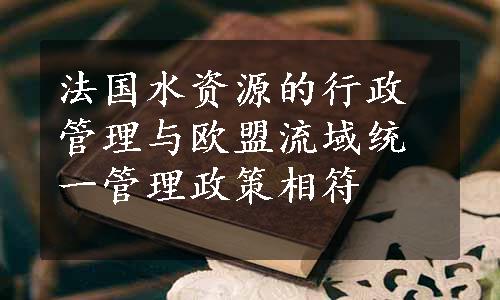 法国水资源的行政管理与欧盟流域统一管理政策相符